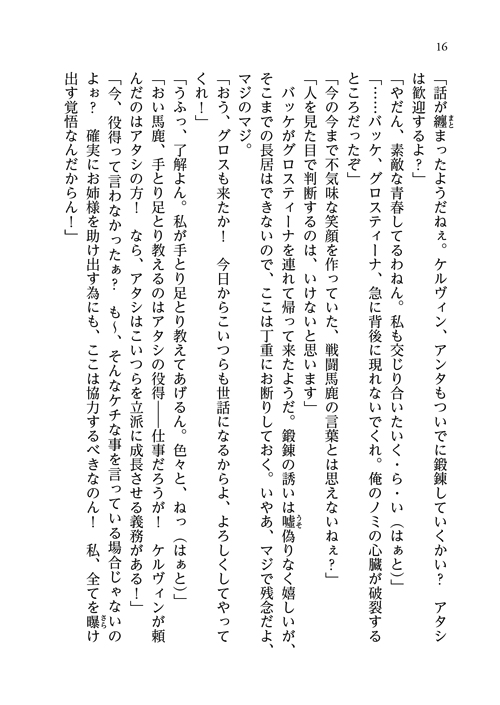 16

「話が纏まったようだねぇ。ケルヴィン、アンタもついでに鍛錬していくかい？　アタシは歓迎するよ？」

「やだん、素敵な青春してるわねん。私も交じり合いたいく・ら・い（はぁと）」

「……バッケ、グロスティーナ、急に背後に現れないでくれ。俺のノミの心臓が破裂するところだったぞ」

「今の今まで不気味な笑顔を作っていた、戦闘馬鹿の言葉とは思えないねぇ？」

「人を見た目で判断するのは、いけないと思います」

バッケがグロスティーナを連れて帰って来たようだ。鍛錬の誘いは嘘偽りなく嬉しいが、そこまでの長居はできないので、ここは丁重にお断りしておく。いやあ、マジで残念だよ、マジのマジ。

「おう、グロスも来たか！　今日からこいつらも世話になるからよ、よろしくしてやってくれ！」

「うふっ、了解よん。私が手とり足とり教えてあげるん。色々と、ねっ（はぁと）」

「おい馬鹿、手とり足とり教えるのはアタシの役得――仕事だろうが！　ケルヴィンが頼んだのはアタシの方！　なら、アタシはこいつらを立派に成長させる義務がある！」

「今、役得って言わなかったぁ？　も～、そんなケチな事を言っている場合じゃないのよぉ？　確実にお姉様を助け出す為にも、ここは協力するべきなのん！　私、全てを曝け出す覚悟なんだからん！」